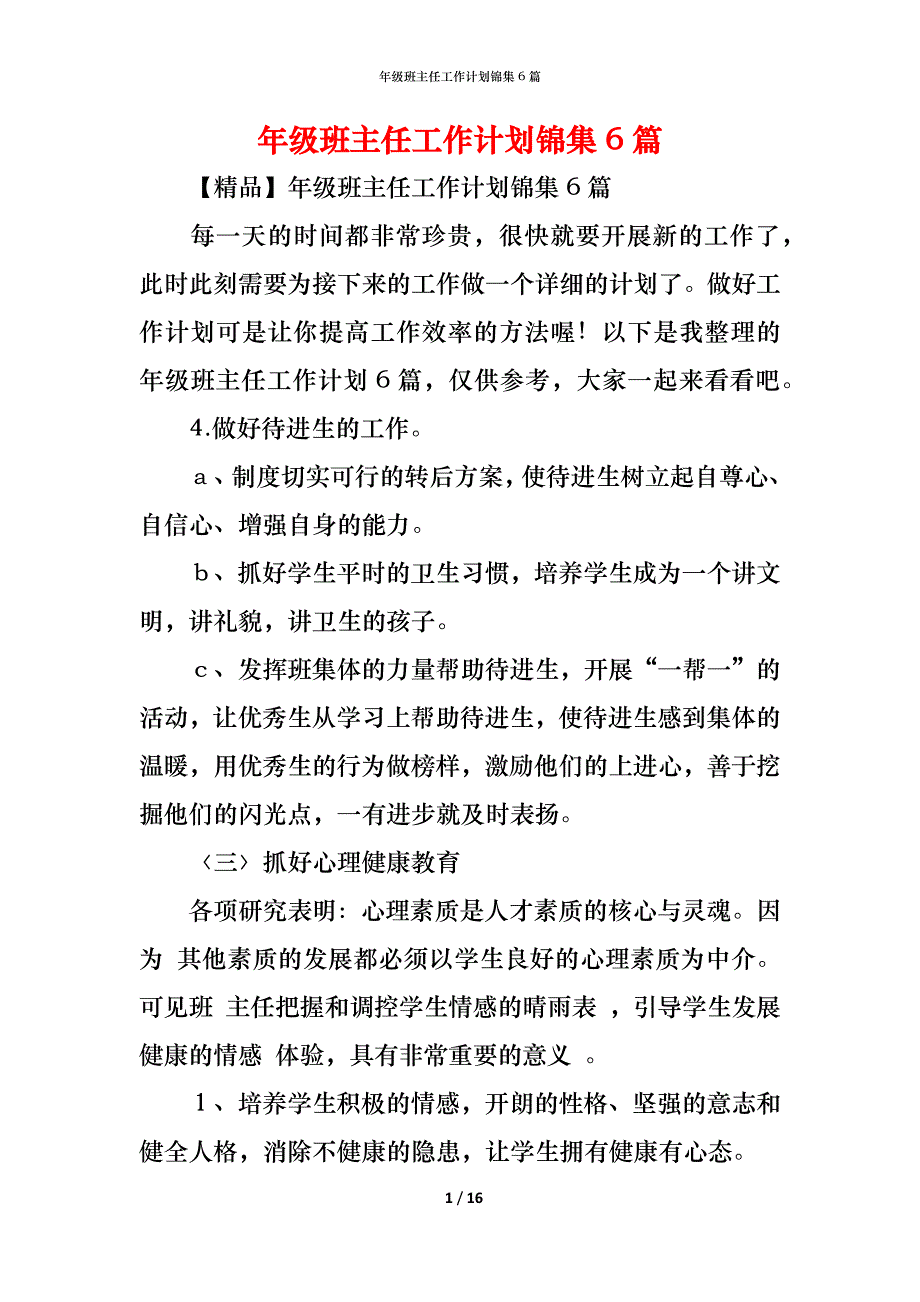 年级班主任工作计划锦集６篇

年级班主任工作计划锦集６篇

【精品】年级班主任工作计划锦集６篇

每一天的时间都非常珍贵，很快就要开展新的工作了，此时此刻需要为接下来的工作做一个详细的计划了。做好工作计划可是让你提高工作效率的方法喔！以下是我整理的年级班主任工作计划６篇，仅供参考，大家一起来看看吧。

4.做好待进生的工作。

ａ、制度切实可行的转后方案，使待进生树立起自尊心、自信心、增强自身的能力。

ｂ、抓好学生平时的卫生习惯，培养学生成为一个讲文明，讲礼貌，讲卫生的孩子。

ｃ、发挥班集体的力量帮助待进生，开展“一帮一”的活动，让优秀生从学习上帮助待进生，使待进生感到集体的温暖，用优秀生的行为做榜样，激励他们的上进心，善于挖掘他们的闪光点，一有进步就及时表扬。

〈三〉抓好心理健康教育

各项研究表明：心理素质是人才素质的核心与灵魂。因为 其他素质的发展都必须以学生良好的心理素质为中介。可见班 主任把握和调控学生情感的晴雨表 ，引导学生发展健康的情感 体验，具有非常重要的意义 。

１、培养学生积极的情感，开朗的性格、坚强的意志和健全人格，消除不健康的隐患，让学生拥有健康有心态。

1 / 16